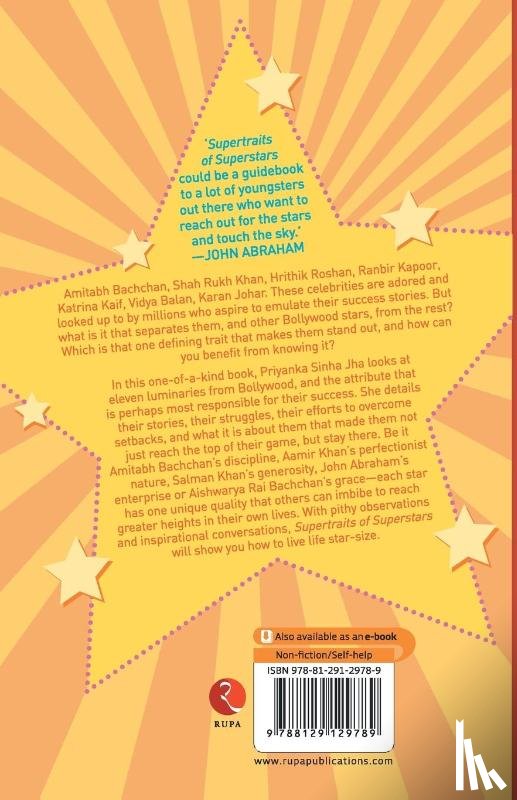 'Supertraits of Superstars could be a guidebook to a lot of youngsters out there who want to reach out for the stars and touch the sky.'
—JOHN ABRAHAM

Amitabh Bachchan, Shah Rukh Khan, Hrithik Roshan, Ranbir Kapoor, Katrina Kaif, Vidya Balan, Karan Johar. These celebrities are adored and looked up to by millions who aspire to emulate their success stories. But what is it that separates them, and other Bollywood stars, from the rest? Which is that one defining trait that makes them stand out, and how can you benefit from knowing it?

In this one-of-a-kind book, Priyanka Sinha Jha looks at eleven luminaries from Bollywood, and the attribute that is perhaps most responsible for their success. She details their stories, their struggles, their efforts to overcome setbacks, and what it is about them that made them not just reach the top of their game, but stay there. Be it Amitabh Bachchan's discipline, Aamir Khan's perfectionist nature, Salman Khan's generosity, John Abraham's enterprise or Aishwarya Rai Bachchan's grace—each star has one unique quality that others can imbibe to reach greater heights in their own lives. With pithy observations and inspirational conversations, Supertraits of Superstars will show you how to live life star-size.

Also available as an e-book

Non-fiction/Self-help

ISBN 978-81-291-2978-9

RUPA

9 788129 129789

www.rupapublications.com